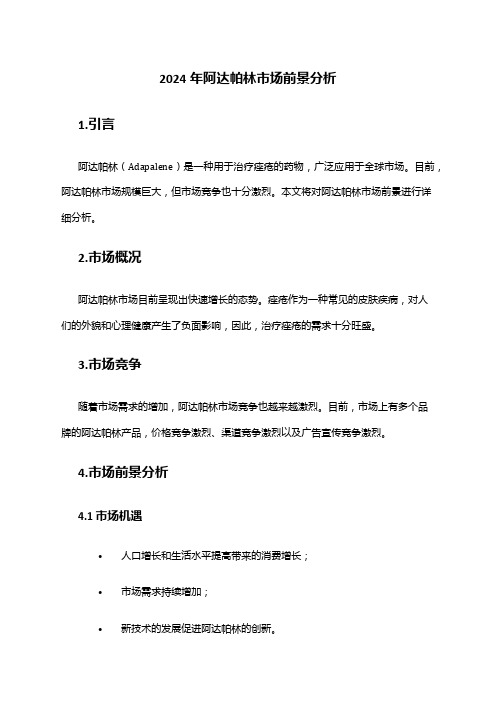 2024 年阿达帕林市场前景分析

1.引言

阿达帕林（Adapalene）是一种用于治疗痤疮的药物，广泛应用于全球市场。目前，阿达帕林市场规模巨大，但市场竞争也十分激烈。本文将对阿达帕林市场前景进行详细分析。

2.市场概况

阿达帕林市场目前呈现出快速增长的态势。痤疮作为一种常见的皮肤疾病，对人们的外貌和心理健康产生了负面影响，因此，治疗痤疮的需求十分旺盛。

3.市场竞争

随着市场需求的增加，阿达帕林市场竞争也越来越激烈。目前，市场上有多个品牌的阿达帕林产品，价格竞争激烈、渠道竞争激烈以及广告宣传竞争激烈。

4.市场前景分析

4.1 市场机遇

• 人口增长和生活水平提高带来的消费增长；

• 市场需求持续增加；

• 新技术的发展促进阿达帕林的创新。